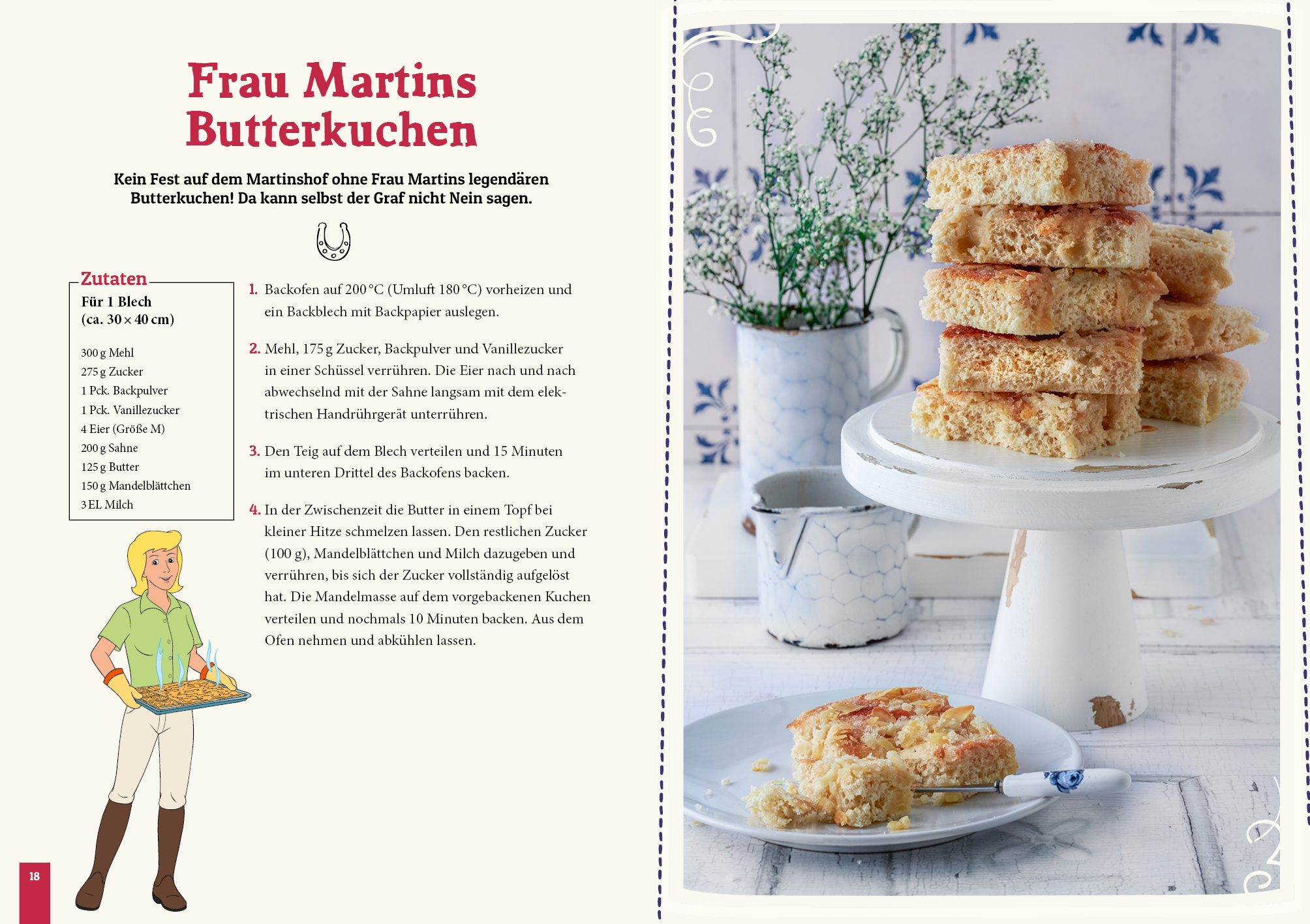 Frau Martins Butterkuchen

Kein Fest auf dem Martinshof ohne Frau Martins legendären Butterkuchen! Da kann selbst der Graf nicht Nein sagen.

Zutaten

Für 1 Blech
(ca. 30 × 40 cm)

300 g Mehl
275 g Zucker
1 Pck. Backpulver
1 Pck. Vanillezucker
4 Eier (Größe M)
200 g Sahne
125 g Butter
150 g Mandelblättchen
3 EL Milch

1. Backofen auf 200 °C (Umluft 180 °C) vorheizen und ein Backblech mit Backpapier auslegen.

2. Mehl, 175 g Zucker, Backpulver und Vanillezucker in einer Schüssel verrühren. Die Eier nach und nach abwechselnd mit der Sahne langsam mit dem elektrischen Handrührgerät unterrühren.

3. Den Teig auf dem Blech verteilen und 15 Minuten im unteren Drittel des Backofens backen.

4. In der Zwischenzeit die Butter in einem Topf bei kleiner Hitze schmelzen lassen. Den restlichen Zucker (100 g), Mandelblättchen und Milch dazugeben und verrühren, bis sich der Zucker vollständig aufgelöst hat. Die Mandelmasse auf dem vorgebackenen Kuchen verteilen und nochmals 10 Minuten backen. Aus dem Ofen nehmen und abkühlen lassen.

18